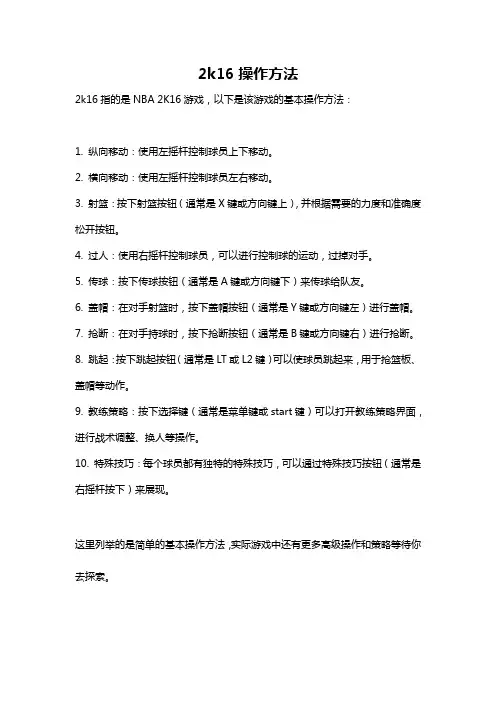 2k16 操作方法

2k16 指的是 NBA 2K16 游戏，以下是该游戏的基本操作方法：

1. 纵向移动：使用左摇杆控制球员上下移动。

2. 横向移动：使用左摇杆控制球员左右移动。

3. 射篮：按下射篮按钮（通常是 X 键或方向键上），并根据需要的力度和准确度松开按钮。

4. 过人：使用右摇杆控制球员，可以进行控制球的运动，过掉对手。

5. 传球：按下传球按钮（通常是 A 键或方向键下）来传球给队友。

6. 盖帽：在对手射篮时，按下盖帽按钮（通常是 Y 键或方向键左）进行盖帽。

7. 抢断：在对手持球时，按下抢断按钮（通常是 B 键或方向键右）进行抢断。

8. 跳起：按下跳起按钮（通常是 LT 或 L2 键）可以使球员跳起来，用于抢篮板、盖帽等动作。

9. 教练策略：按下选择键（通常是菜单键或 start 键）可以打开教练策略界面，进行战术调整、换人等操作。

10. 特殊技巧：每个球员都有独特的特殊技巧，可以通过特殊技巧按钮（通常是右摇杆按下）来展现。

这里列举的是简单的基本操作方法，实际游戏中还有更多高级操作和策略等待你去探索。